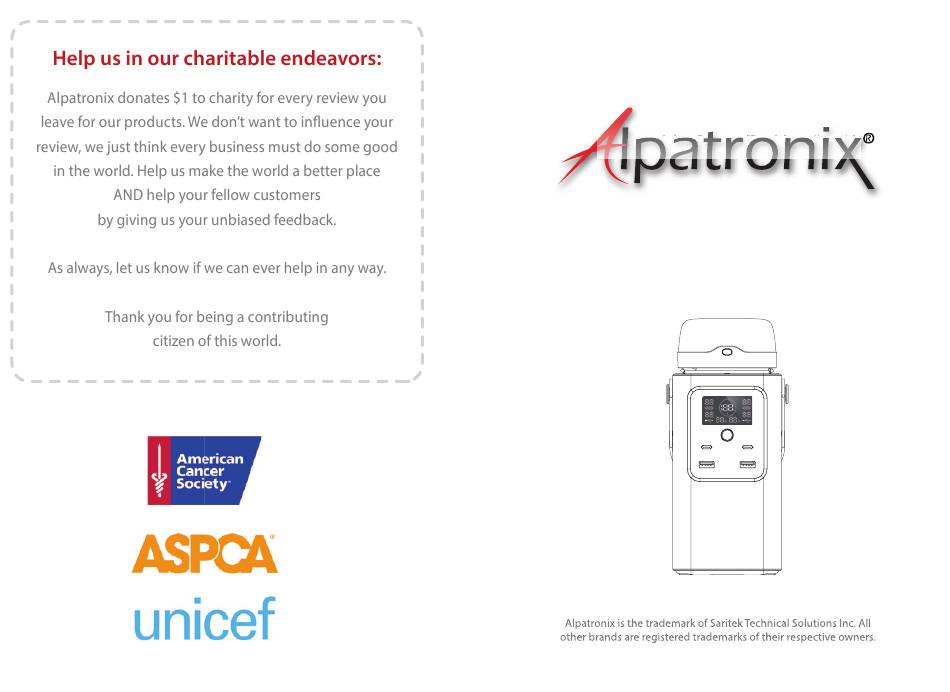 Help us in our charitable endeavors:

Alpatronix donates $1 to charity for every review you leave for our products. We don't want to influence your review, we just think every business must do some good in the world. Help us make the world a better place AND help your fellow customers by giving us your unbiased feedback.

As always, let us know if we can ever help in any way.

Thank you for being a contributing citizen of this world.

American Cancer Society

ASPCA

unicef

Alpatronix®

Alpatronix is the trademark of Saritek Technical Solutions Inc. All other brands are registered trademarks of their respective owners.